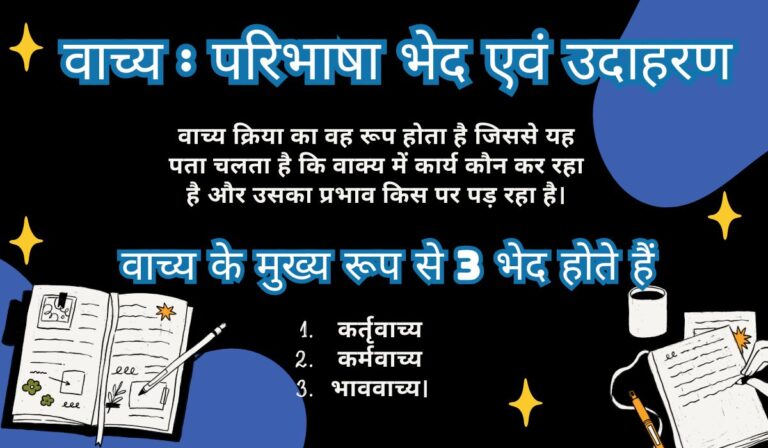 वाच्य : परिभाषा भेद एवं उदाहरण

वाच्य क्रिया का वह रूप होता है जिससे यह पता चलता है कि वाक्य में कार्य कौन कर रहा है और उसका प्रभाव किस पर पड़ रहा है।

वाच्य के मुख्य रूप से 3 भेद होते हैं

1. कर्तृवाच्य
2. कर्मवाच्य
3. भाववाच्य।